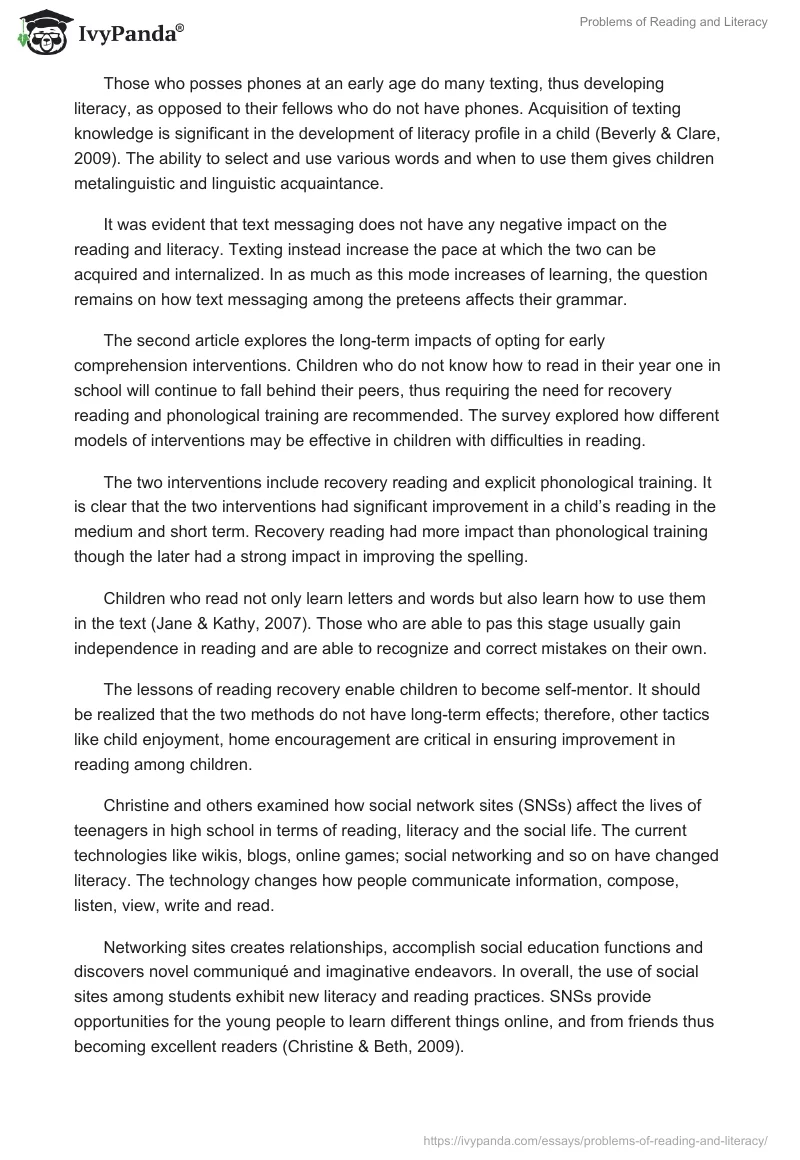 IvyPanda®

Problems of Reading and Literacy

Those who posses phones at an early age do many texting, thus developing literacy, as opposed to their fellows who do not have phones. Acquisition of texting knowledge is significant in the development of literacy profile in a child (Beverly & Clare, 2009). The ability to select and use various words and when to use them gives children metalinguistic and linguistic acquaintance.

It was evident that text messaging does not have any negative impact on the reading and literacy. Texting instead increase the pace at which the two can be acquired and internalized. In as much as this mode increases of learning, the question remains on how text messaging among the preteens affects their grammar.

The second article explores the long-term impacts of opting for early comprehension interventions. Children who do not know how to read in their year one in school will continue to fall behind their peers, thus requiring the need for recovery reading and phonological training are recommended. The survey explored how different models of interventions may be effective in children with difficulties in reading.

The two interventions include recovery reading and explicit phonological training. It is clear that the two interventions had significant improvement in a child's reading in the medium and short term. Recovery reading had more impact than phonological training though the later had a strong impact in improving the spelling.

Children who read not only learn letters and words but also learn how to use them in the text (Jane & Kathy, 2007). Those who are able to pas this stage usually gain independence in reading and are able to recognize and correct mistakes on their own.

The lessons of reading recovery enable children to become self-mentor. It should be realized that the two methods do not have long-term effects; therefore, other tactics like child enjoyment, home encouragement are critical in ensuring improvement in reading among children.

Christine and others examined how social network sites (SNSs) affect the lives of teenagers in high school in terms of reading, literacy and the social life. The current technologies like wikis, blogs, online games; social networking and so on have changed literacy. The technology changes how people communicate information, compose, listen, view, write and read.

Networking sites creates relationships, accomplish social education functions and discovers novel communiqué and imaginative endeavors. In overall, the use of social sites among students exhibit new literacy and reading practices. SNSs provide opportunities for the young people to learn different things online, and from friends thus becoming excellent readers (Christine & Beth, 2009).

https://ivypanda.com/essays/problems-of-reading-and-literacy/